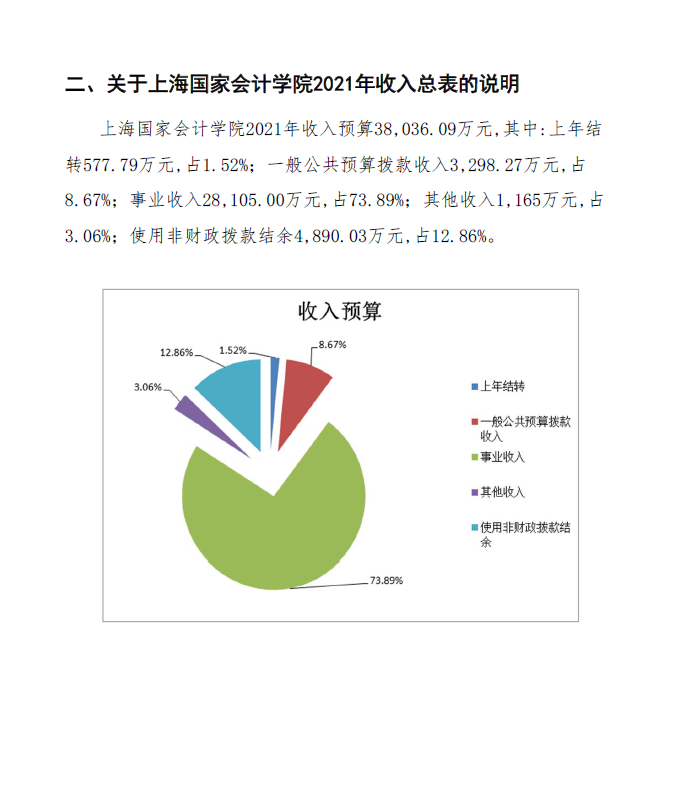 二、关于上海国家会计学院2021年收入总表的说明

上海国家会计学院2021年收入预算38,036.09万元,其中:上年结转577.79万元,占1.52%;一般公共预算拨款收入3,298.27万元,占8.67%;事业收入28,105.00万元,占73.89%;其他收入1,165万元,占3.06%;使用非财政拨款结余4,890.03万元,占12.86%。

收入预算

12.86%
1.52%
8.67%
3.06%
73.89%

上年结转
一般公共预算拨款收入
事业收入
其他收入
使用非财政拨款结余